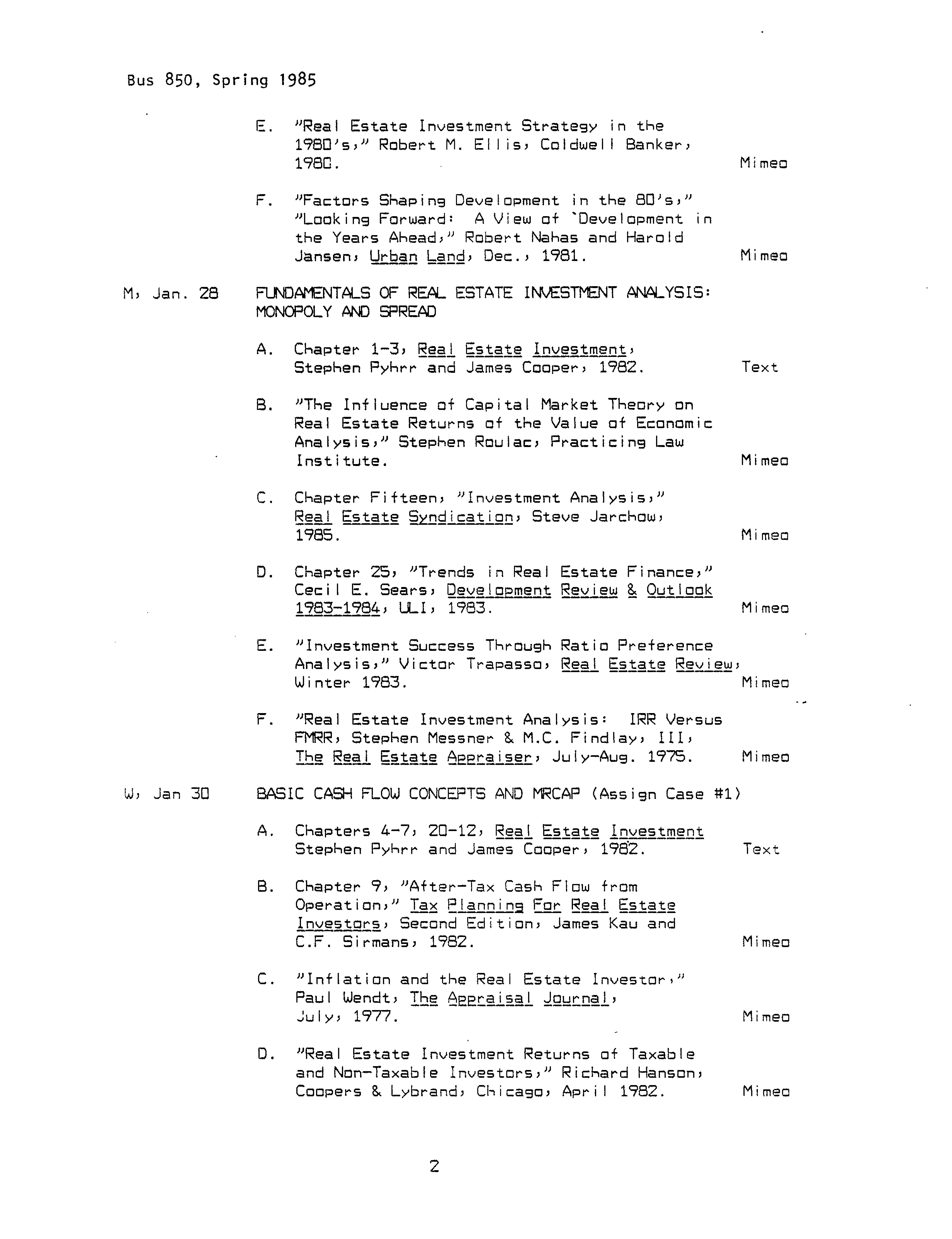 Bus 850, Spring 1985

E. "Real Estate Investment Strategy in the 1980's," Robert M. Ellis, Coldwell Banker, 1980. Mimeo

F. "Factors Shaping Development in the 80's," "Looking Forward: A View of `Development in the Years Ahead," Robert Nahas and Harold Jansen, Urban Land, Dec., 1981. Mimeo

M, Jan. 28 FUNDAMENTALS OF REAL ESTATE INVESTMENT ANALYSIS: MONOPOLY AND SPREAD

A. Chapter 1-3, Real Estate Investment, Stephen Pyhrr and James Cooper, 1982. Text

B. "The Influence of Capital Market Theory on Real Estate Returns of the Value of Economic Analysis," Stephen Roulac, Practicing Law Institute. Mimeo

C. Chapter Fifteen, "Investment Analysis," Real Estate Syndication, Steve Jarchow, 1985. Mimeo

D. Chapter 25, "Trends in Real Estate Finance," Cecil E. Sears, Development Review & Outlook 1983-1984, ULI, 1983. Mimeo

E. "Investment Success Through Ratio Preference Analysis," Victor Trapasso, Real Estate Review, Winter 1983. Mimeo

F. "Real Estate Investment Analysis: IRR Versus FMRR, Stephen Messner & M.C. Findlay, III, The Real Estate Appraiser, July-Aug. 1975. Mimeo

W, Jan 30 BASIC CASH FLOW CONCEPTS AND MRCAP (Assign Case #1)

A. Chapters 4-7, 20-12, Real Estate Investment Stephen Pyhrr and James Cooper, 1982. Text

B. Chapter 9, "After-Tax Cash Flow from Operation," Tax Planning For Real Estate Investors, Second Edition, James Kau and C.F. Sirmans, 1982. Mimeo

C. "Inflation and the Real Estate Investor," Paul Wendt, The Appraisal Journal, July, 1977. Mimeo

D. "Real Estate Investment Returns of Taxable and Non-Taxable Investors," Richard Hanson, Coopers & Lybrand, Chicago, April 1982. Mimeo

2